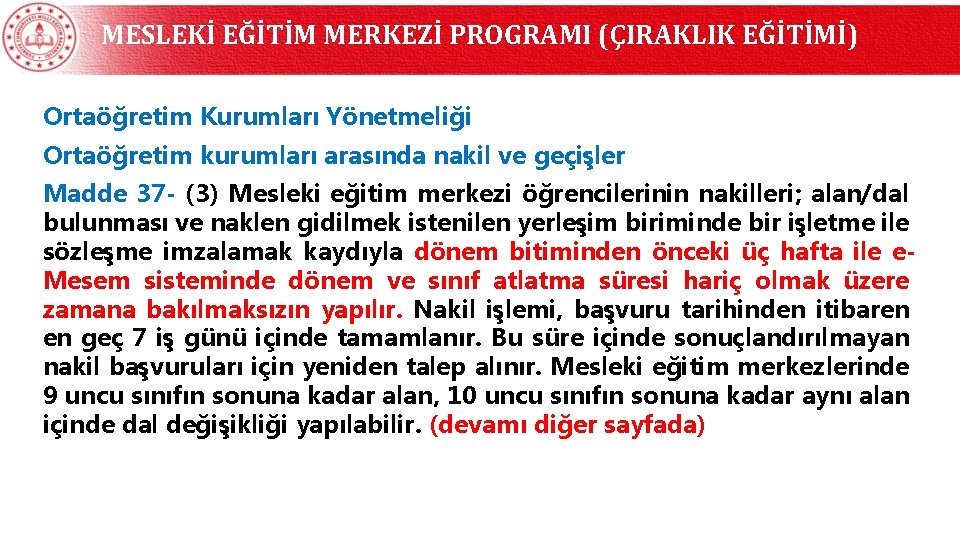 MESLEKİ EĞİTİM MERKEZİ PROGRAMI (ÇIRAKLIK EĞİTİMİ)

Ortaöğretim Kurumları Yönetmeliği

Ortaöğretim kurumları arasında nakil ve geçişler

Madde 37- (3) Mesleki eğitim merkezi öğrencilerinin nakilleri; alan/dal bulunması ve naklen gidilmek istenilen yerleşim biriminde bir işletme ile sözleşme imzalamak kaydıyla dönem bitiminden önceki üç hafta ile e-Mesem sisteminde dönem ve sınıf atlatma süresi hariç olmak üzere zamana bakılmaksızın yapılır. Nakil işlemi, başvuru tarihinden itibaren en geç 7 iş günü içinde tamamlanır. Bu süre içinde sonuçlandırılmayan nakil başvuruları için yeniden talep alınır. Mesleki eğitim merkezlerinde 9 uncu sınıfın sonuna kadar alan, 10 uncu sınıfın sonuna kadar aynı alan içinde dal değişikliği yapılabilir. (devamı diğer sayfada)